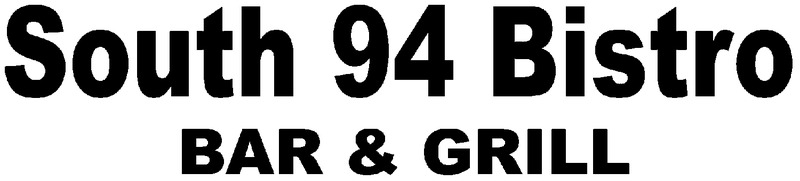 South 94 Bistro
BAR & GRILL